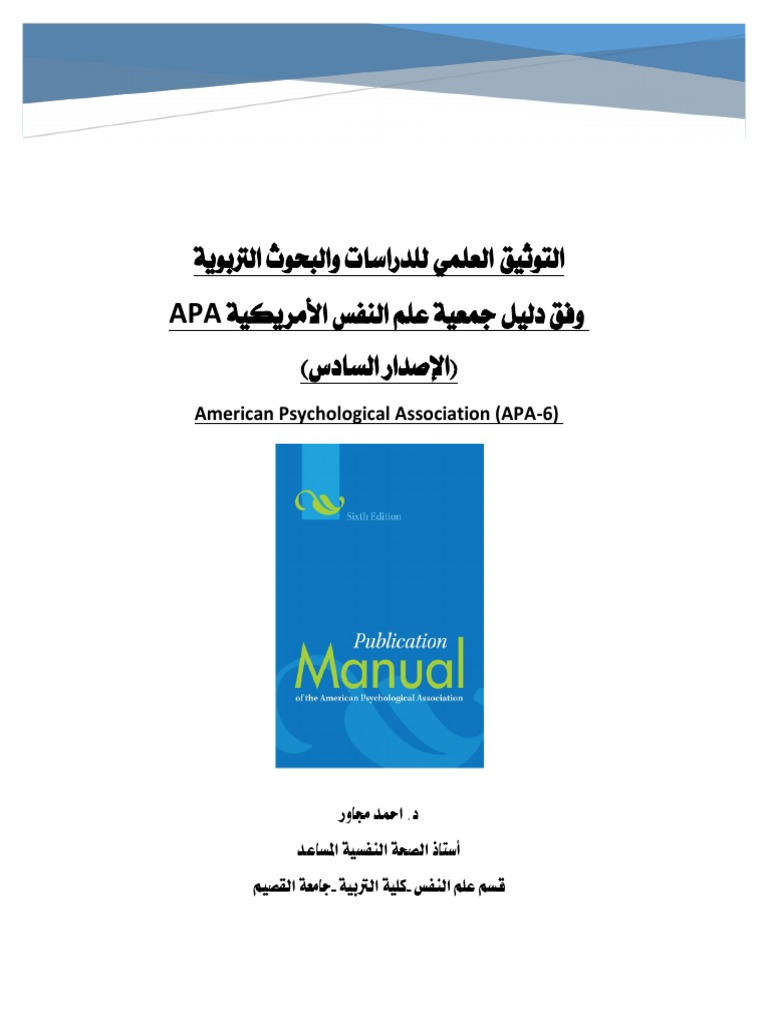 التوثيق العلمي للدراسات والبحوث التربوية

وفق دليل جمعية علم النفس الأمريكية APA

(الإصدار السادس)

American Psychological Association (APA-6)

Sixth Edition

Publication Manual of the American Psychological Association

د. احمد مجاور

أستاذ الصحة النفسية المساعد

قسم علم النفس -كلية التربية -جامعة القصيم